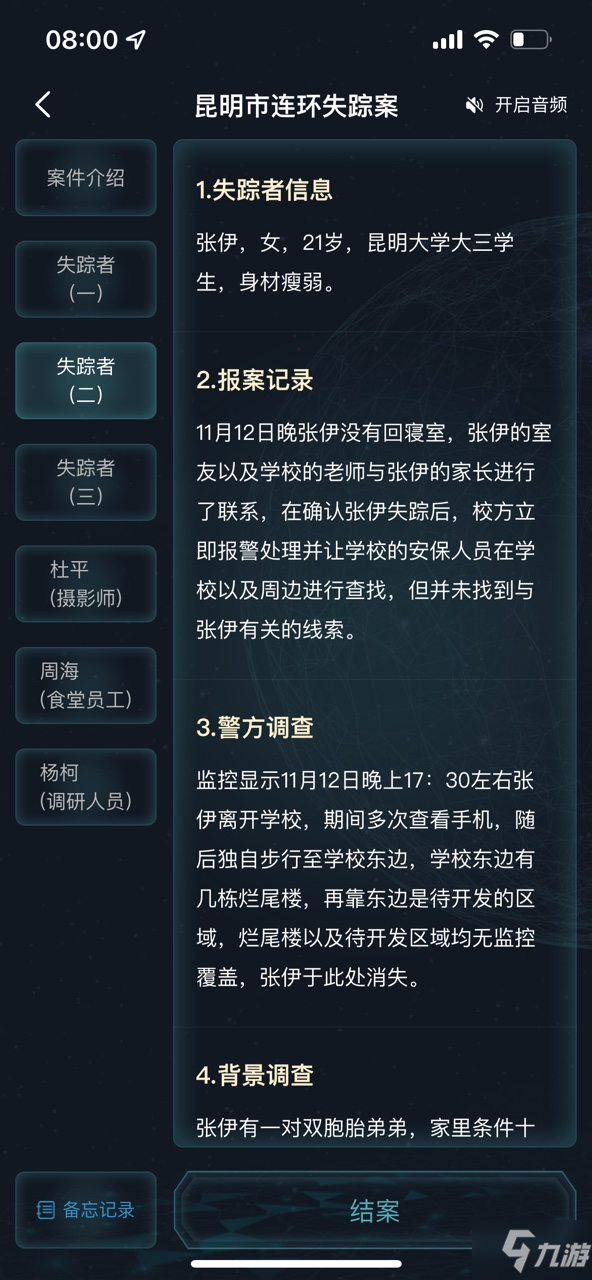 08:00

昆明市连环失踪案

开启音频

案件介绍

失踪者（一）

失踪者（二）

失踪者（三）

杜平（摄影师）

周海（食堂员工）

杨柯（调研人员）

1.失踪者信息

张伊，女，21岁，昆明大学大三学生，身材瘦弱。

2.报案记录

11月12日晚张伊没有回寝室，张伊的室友以及学校的老师与张伊的家长进行了联系，在确认张伊失踪后，校方立即报警处理并让学校的安保人员在学校以及周边进行查找，但并未找到与张伊有关的线索。

3.警方调查

监控显示11月12日晚上17：30左右张伊离开学校，期间多次查看手机，随后独自步行至学校东边，学校东边有几栋烂尾楼，再靠东边是待开发的区域，烂尾楼以及待开发区域均无监控覆盖，张伊于此处消失。

4.背景调查

张伊有一对双胞胎弟弟，家里条件十

备忘记录

结案

九游